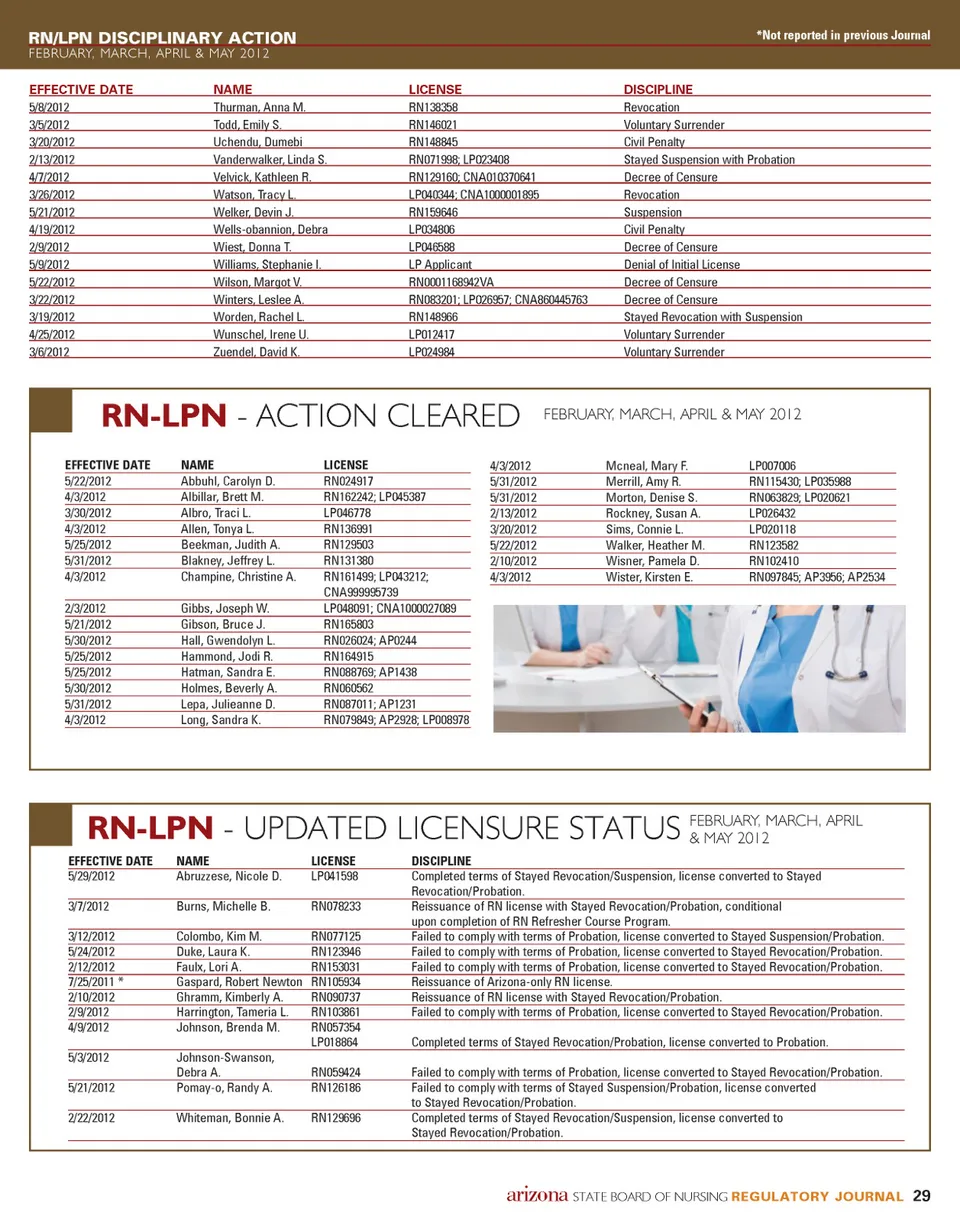 RN/LPN DISCIPLINARY ACTION
FEBRUARY, MARCH, APRIL & MAY 2012

*Not reported in previous Journal

| EFFECTIVE DATE | NAME | LICENSE | DISCIPLINE |
|---|---|---|---|
| 5/8/2012 | Thurman, Anna M. | RN138358 | Revocation |
| 3/5/2012 | Todd, Emily S. | RN146021 | Voluntary Surrender |
| 3/20/2012 | Uchendu, Dumebi | RN148845 | Civil Penalty |
| 2/13/2012 | Vanderwalker, Linda S. | RN071998; LP023408 | Stayed Suspension with Probation |
| 4/7/2012 | Velvick, Kathleen R. | RN129160; CNA010370641 | Decree of Censure |
| 3/26/2012 | Watson, Tracy L. | LP040344; CNA1000001895 | Revocation |
| 5/21/2012 | Welker, Devin J. | RN159646 | Suspension |
| 4/19/2012 | Wells-obannion, Debra | LP034806 | Civil Penalty |
| 2/9/2012 | Wiest, Donna T. | LP046588 | Decree of Censure |
| 5/9/2012 | Williams, Stephanie I. | LP Applicant | Denial of Initial License |
| 5/22/2012 | Wilson, Margot V. | RN0001168942VA | Decree of Censure |
| 3/22/2012 | Winters, Leslee A. | RN083201; LP026957; CNA860445763 | Decree of Censure |
| 3/19/2012 | Worden, Rachel L. | RN148966 | Stayed Revocation with Suspension |
| 4/25/2012 | Wunschel, Irene U. | LP012417 | Voluntary Surrender |
| 3/6/2012 | Zuendel, David K. | LP024984 | Voluntary Surrender |

RN-LPN - ACTION CLEARED FEBRUARY, MARCH, APRIL & MAY 2012

| EFFECTIVE DATE | NAME | LICENSE |
|---|---|---|
| 5/22/2012 | Abbuhl, Carolyn D. | RN024917 |
| 4/3/2012 | Albillar, Brett M. | RN162242; LP045387 |
| 3/30/2012 | Albro, Traci L. | LP046778 |
| 4/3/2012 | Allen, Tonya L. | RN136991 |
| 5/25/2012 | Beekman, Judith A. | RN129503 |
| 5/31/2012 | Blakney, Jeffrey L. | RN131380 |
| 4/3/2012 | Champine, Christine A. | RN161499; LP043212; CNA999995739 |
| 2/3/2012 | Gibbs, Joseph W. | LP048091; CNA1000027089 |
| 5/21/2012 | Gibson, Bruce J. | RN165803 |
| 5/30/2012 | Hall, Gwendolyn L. | RN026024; AP0244 |
| 5/25/2012 | Hammond, Jodi R. | RN164915 |
| 5/25/2012 | Hatman, Sandra E. | RN088769; AP1438 |
| 5/30/2012 | Holmes, Beverly A. | RN060562 |
| 5/31/2012 | Lepa, Julieanne D. | RN087011; AP1231 |
| 4/3/2012 | Long, Sandra K. | RN079849; AP2928; LP008978 |
| 4/3/2012 | Mcneal, Mary F. | LP007006 |
| 5/31/2012 | Merrill, Amy R. | RN115430; LP035988 |
| 5/31/2012 | Morton, Denise S. | RN063829; LP020621 |
| 2/13/2012 | Rockney, Susan A. | LP026432 |
| 3/20/2012 | Sims, Connie L. | LP020118 |
| 5/22/2012 | Walker, Heather M. | RN123582 |
| 2/10/2012 | Wisner, Pamela D. | RN102410 |
| 4/3/2012 | Wister, Kirsten E. | RN097845; AP3956; AP2534 |

RN-LPN - UPDATED LICENSURE STATUS FEBRUARY, MARCH, APRIL & MAY 2012

| EFFECTIVE DATE | NAME | LICENSE | DISCIPLINE |
|---|---|---|---|
| 5/29/2012 | Abruzzese, Nicole D. | LP041598 | Completed terms of Stayed Revocation/Suspension, license converted to Stayed Revocation/Probation. |
| 3/7/2012 | Burns, Michelle B. | RN078233 | Reissuance of RN license with Stayed Revocation/Probation, conditional upon completion of RN Refresher Course Program. |
| 3/12/2012 | Colombo, Kim M. | RN077125 | Failed to comply with terms of Probation, license converted to Stayed Suspension/Probation. |
| 5/24/2012 | Duke, Laura K. | RN123946 | Failed to comply with terms of Probation, license converted to Stayed Revocation/Probation. |
| 2/12/2012 | Faulx, Lori A. | RN153031 | Failed to comply with terms of Probation, license converted to Stayed Revocation/Probation. |
| 7/25/2011 * | Gaspard, Robert Newton | RN105934 | Reissuance of Arizona-only RN license. |
| 2/10/2012 | Ghramm, Kimberly A. | RN090737 | Reissuance of RN license with Stayed Revocation/Probation. |
| 2/9/2012 | Harrington, Tameria L. | RN103861 | Failed to comply with terms of Probation, license converted to Stayed Revocation/Probation. |
| 4/9/2012 | Johnson, Brenda M. | RN057354 LP018864 | Completed terms of Stayed Revocation/Probation, license converted to Probation. |
| 5/3/2012 | Johnson-Swanson, Debra A. | RN059424 | Failed to comply with terms of Probation, license converted to Stayed Revocation/Probation. |
| 5/21/2012 | Pomay-o, Randy A. | RN126186 | Failed to comply with terms of Stayed Suspension/Probation, license converted to Stayed Revocation/Probation. |
| 2/22/2012 | Whiteman, Bonnie A. | RN129696 | Completed terms of Stayed Revocation/Suspension, license converted to Stayed Revocation/Probation. |

arizona STATE BOARD OF NURSING REGULATORY JOURNAL 29